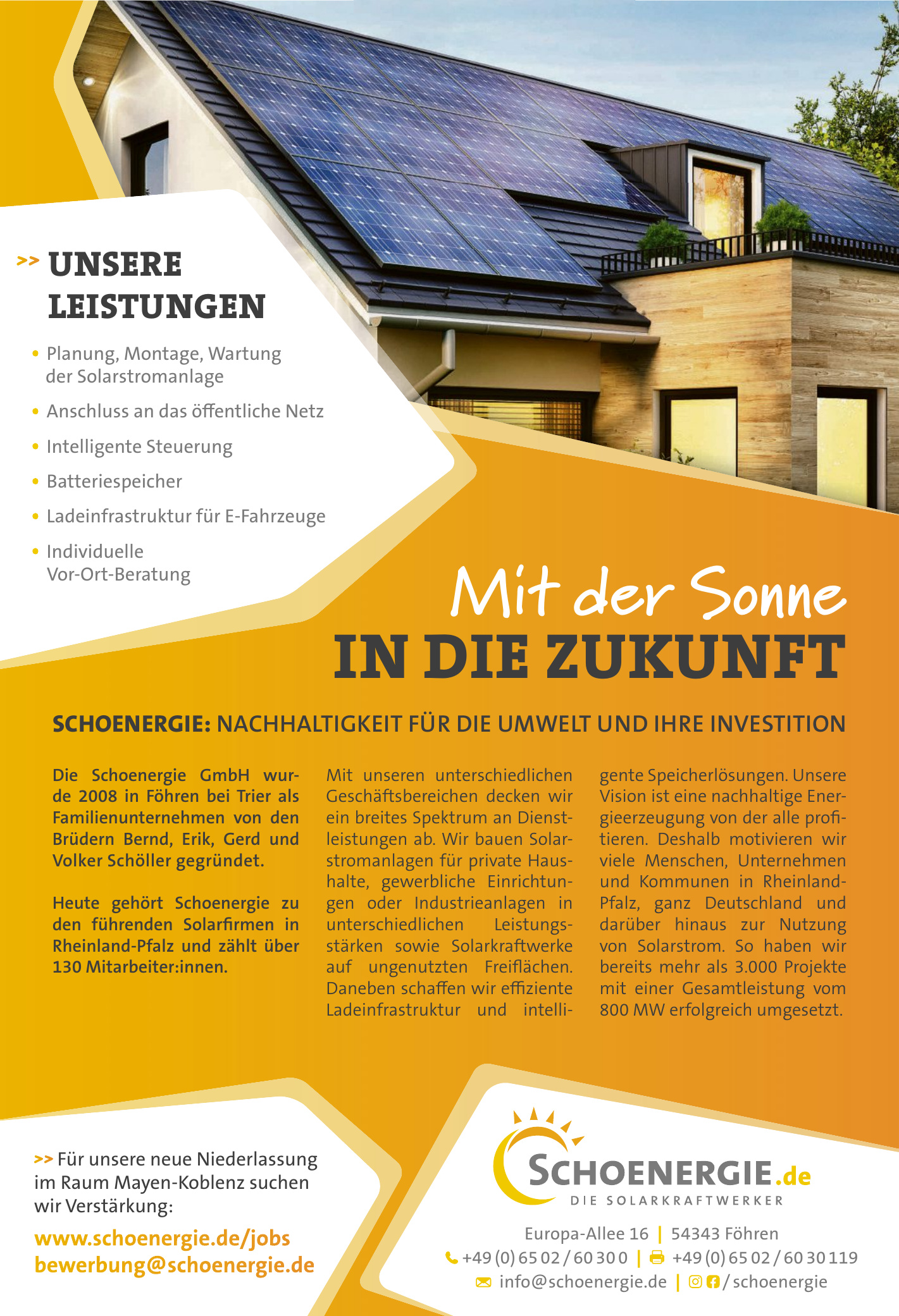 >> UNSERE LEISTUNGEN

• Planung, Montage, Wartung der Solarstromanlage
• Anschluss an das öffentliche Netz
• Intelligente Steuerung
• Batteriespeicher
• Ladeinfrastruktur für E-Fahrzeuge
• Individuelle Vor-Ort-Beratung

Mit der Sonne
IN DIE ZUKUNFT

SCHOENERGIE: NACHHALTIGKEIT FÜR DIE UMWELT UND IHRE INVESTITION

Die Schoenergie GmbH wurde 2008 in Föhren bei Trier als Familienunternehmen von den Brüdern Bernd, Erik, Gerd und Volker Schöller gegründet.

Heute gehört Schoenergie zu den führenden Solarfirmen in Rheinland-Pfalz und zählt über 130 Mitarbeiter:innen.

Mit unseren unterschiedlichen Geschäftsbereichen decken wir ein breites Spektrum an Dienstleistungen ab. Wir bauen Solarstromanlagen für private Haushalte, gewerbliche Einrichtungen oder Industrieanlagen in unterschiedlichen Leistungsstärken sowie Solarkraftwerke auf ungenutzten Freiflächen. Daneben schaffen wir effiziente Ladeinfrastruktur und intelligente Speicherlösungen. Unsere Vision ist eine nachhaltige Energieerzeugung von der alle profitieren. Deshalb motivieren wir viele Menschen, Unternehmen und Kommunen in Rheinland-Pfalz, ganz Deutschland und darüber hinaus zur Nutzung von Solarstrom. So haben wir bereits mehr als 3.000 Projekte mit einer Gesamtleistung vom 800 MW erfolgreich umgesetzt.

>> Für unsere neue Niederlassung im Raum Mayen-Koblenz suchen wir Verstärkung:

www.schoenergie.de/jobs
bewerbung@schoenergie.de

SCHOENERGIE.de
DIE SOLARKRAFTWERKER

Europa-Allee 16 | 54343 Föhren
+49 (0) 65 02 / 60 30 0 | +49 (0) 65 02 / 60 30 119
info@schoenergie.de | / schoenergie